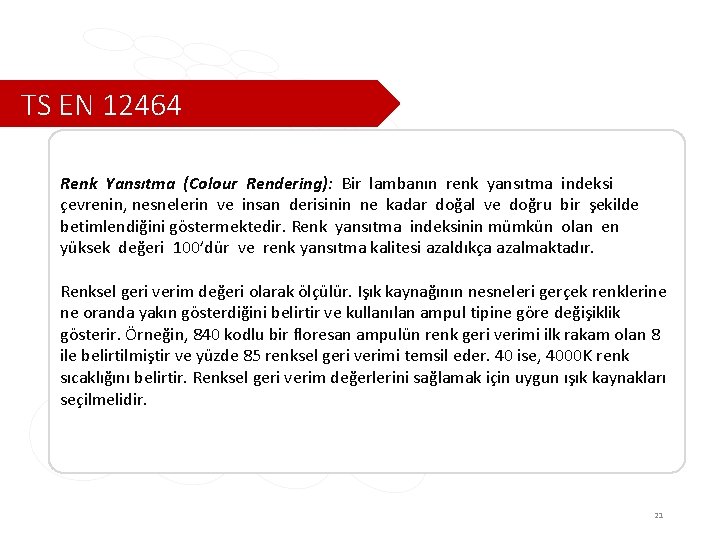 TS EN 12464

Renk Yansıtma (Colour Rendering): Bir lambanın renk yansıtma indeksi çevrenin, nesnelerin ve insan derisinin ne kadar doğal ve doğru bir şekilde betimlendiğini göstermektedir. Renk yansıtma indeksinin mümkün olan en yüksek değeri 100'dür ve renk yansıtma kalitesi azaldıkça azalmaktadır.

Renksel geri verim değeri olarak ölçülür. Işık kaynağının nesneleri gerçek renklerine ne oranda yakın gösterdiğini belirtir ve kullanılan ampul tipine göre değişiklik gösterir. Örneğin, 840 kodlu bir floresan ampulün renk geri verimi ilk rakam olan 8 ile belirtilmiştir ve yüzde 85 renksel geri verimi temsil eder. 40 ise, 4000K renk sıcaklığını belirtir. Renksel geri verim değerlerini sağlamak için uygun ışık kaynakları seçilmelidir.

21